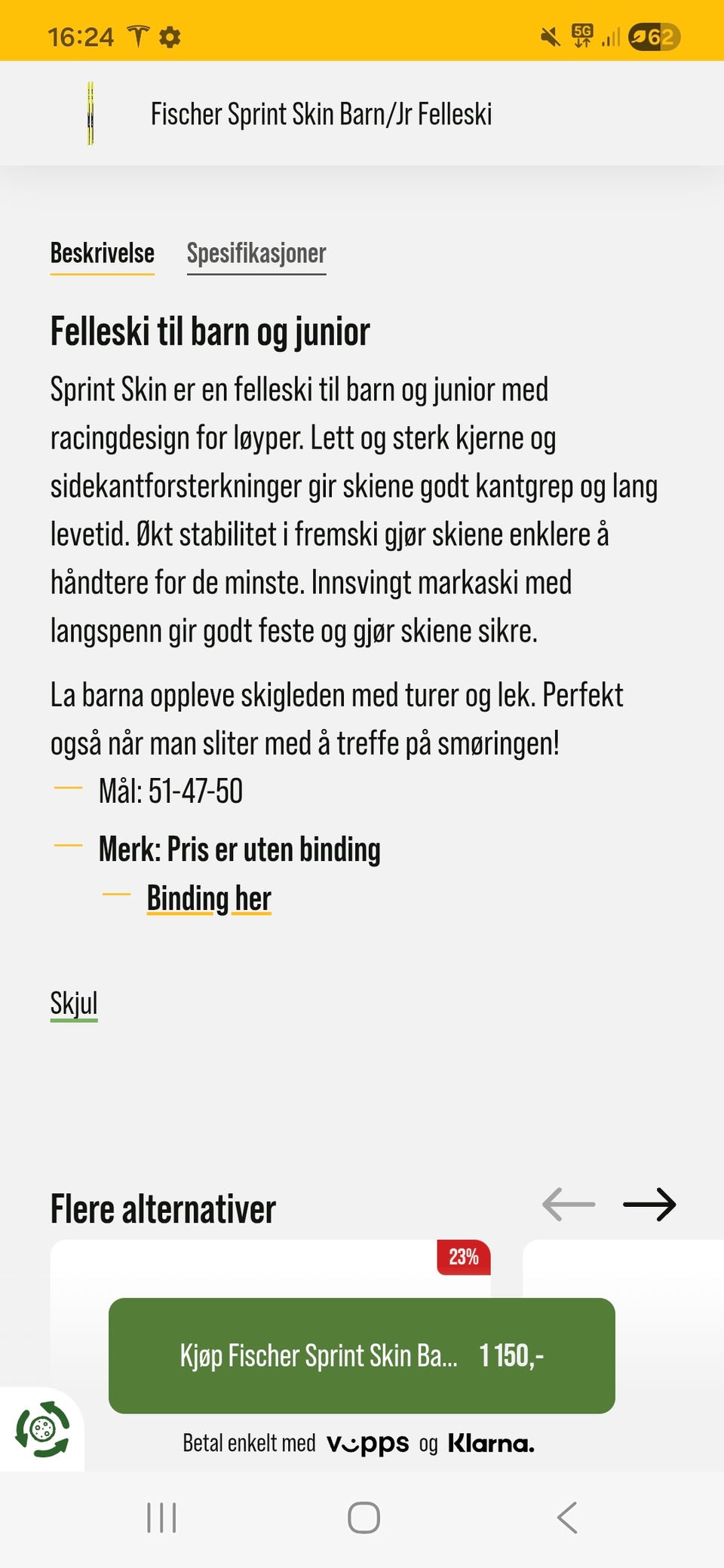 16:24 5G 62

Fischer Sprint Skin Barn/Jr Felleski

Beskrivelse Spesifikasjoner

Felleski til barn og junior

Sprint Skin er en felleski til barn og junior med racingdesign for løyper. Lett og sterk kjerne og sidekantforsterkninger gir skiene godt kantgrep og lang levetid. Økt stabilitet i fremski gjør skiene enklere å håndtere for de minste. Innsvingt markaski med langspenn gir godt feste og gjør skiene sikre.

La barna oppleve skigleden med turer og lek. Perfekt også når man sliter med å treffe på smøringen!

— Mål: 51-47-50

— Merk: Pris er uten binding

— Binding her

Skjul

Flere alternativer

23%

Kjøp Fischer Sprint Skin Ba... 1 150,-

Betal enkelt med vipps og Klarna.